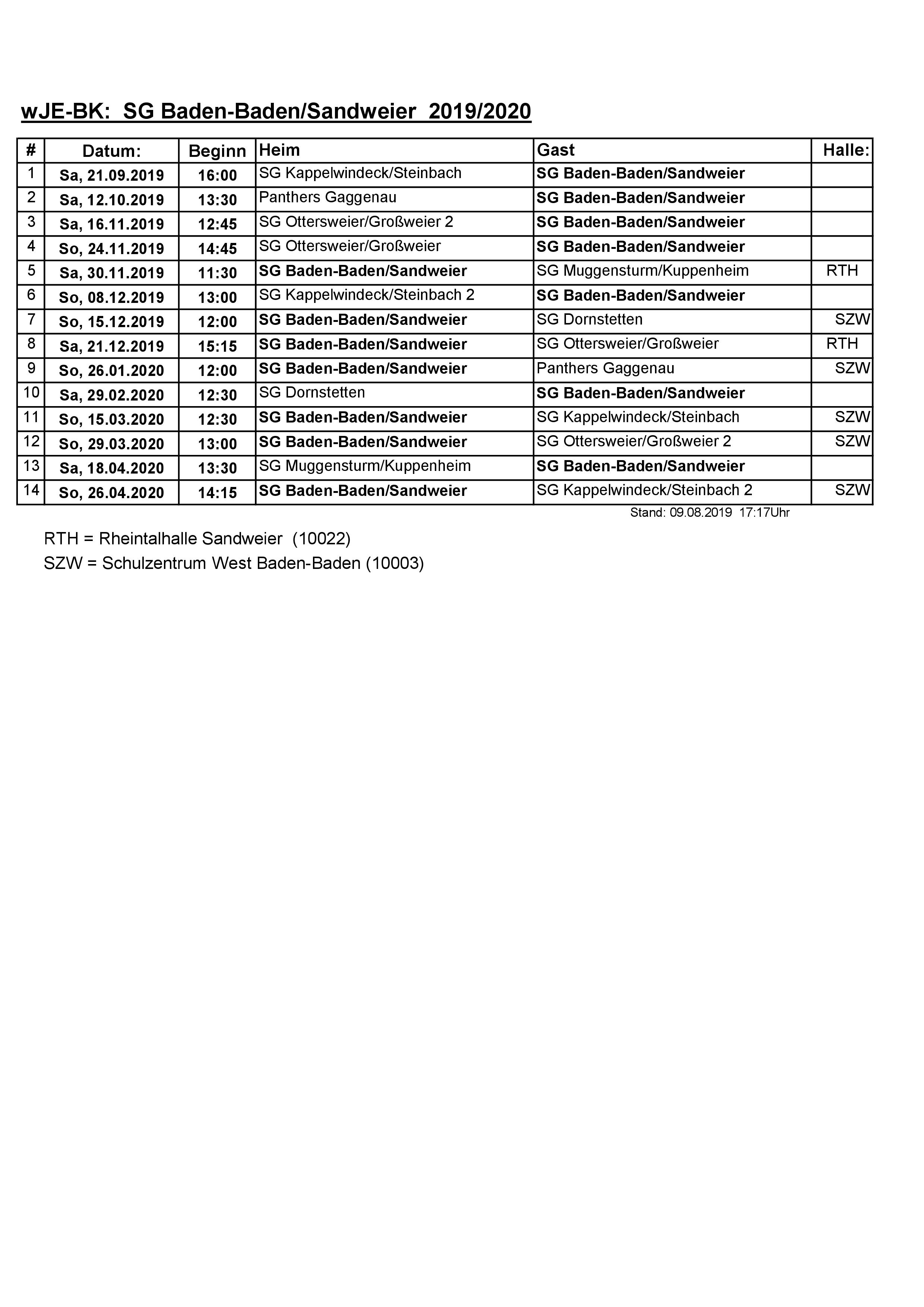 wJE-BK: SG Baden-Baden/Sandweier 2019/2020

| # | Datum: | Beginn | Heim | Gast | Halle: |
|---|---|---|---|---|---|
| 1 | Sa, 21.09.2019 | 16:00 | SG Kappelwindeck/Steinbach | SG Baden-Baden/Sandweier | |
| 2 | Sa, 12.10.2019 | 13:30 | Panthers Gaggenau | SG Baden-Baden/Sandweier | |
| 3 | Sa, 16.11.2019 | 12:45 | SG Ottersweier/Großweier 2 | SG Baden-Baden/Sandweier | |
| 4 | So, 24.11.2019 | 14:45 | SG Ottersweier/Großweier | SG Baden-Baden/Sandweier | |
| 5 | Sa, 30.11.2019 | 11:30 | SG Baden-Baden/Sandweier | SG Muggensturm/Kuppenheim | RTH |
| 6 | So, 08.12.2019 | 13:00 | SG Kappelwindeck/Steinbach 2 | SG Baden-Baden/Sandweier | |
| 7 | So, 15.12.2019 | 12:00 | SG Baden-Baden/Sandweier | SG Dornstetten | SZW |
| 8 | Sa, 21.12.2019 | 15:15 | SG Baden-Baden/Sandweier | SG Ottersweier/Großweier | RTH |
| 9 | So, 26.01.2020 | 12:00 | SG Baden-Baden/Sandweier | Panthers Gaggenau | SZW |
| 10 | Sa, 29.02.2020 | 12:30 | SG Dornstetten | SG Baden-Baden/Sandweier | |
| 11 | So, 15.03.2020 | 12:30 | SG Baden-Baden/Sandweier | SG Kappelwindeck/Steinbach | SZW |
| 12 | So, 29.03.2020 | 13:00 | SG Baden-Baden/Sandweier | SG Ottersweier/Großweier 2 | SZW |
| 13 | Sa, 18.04.2020 | 13:30 | SG Muggensturm/Kuppenheim | SG Baden-Baden/Sandweier | |
| 14 | So, 26.04.2020 | 14:15 | SG Baden-Baden/Sandweier | SG Kappelwindeck/Steinbach 2 | SZW |

Stand: 09.08.2019 17:17Uhr

RTH = Rheintalhalle Sandweier (10022)
SZW = Schulzentrum West Baden-Baden (10003)